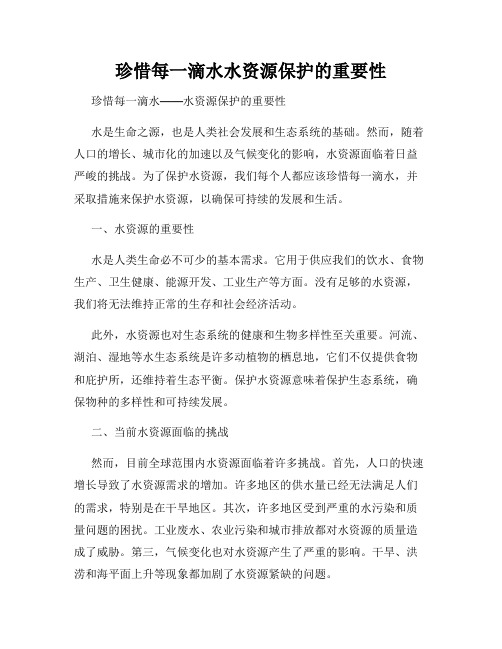 珍惜每一滴水水资源保护的重要性

珍惜每一滴水——水资源保护的重要性

水是生命之源，也是人类社会发展和生态系统的基础。然而，随着人口的增长、城市化的加速以及气候变化的影响，水资源面临着日益严峻的挑战。为了保护水资源，我们每个人都应该珍惜每一滴水，并采取措施来保护水资源，以确保可持续的发展和生活。

一、水资源的重要性

水是人类生命必不可少的基本需求。它用于供应我们的饮水、食物生产、卫生健康、能源开发、工业生产等方面。没有足够的水资源，我们将无法维持正常的生存和社会经济活动。

此外，水资源也对生态系统的健康和生物多样性至关重要。河流、湖泊、湿地等水生态系统是许多动植物的栖息地，它们不仅提供食物和庇护所，还维持着生态平衡。保护水资源意味着保护生态系统，确保物种的多样性和可持续发展。

二、当前水资源面临的挑战

然而，目前全球范围内水资源面临着许多挑战。首先，人口的快速增长导致了水资源需求的增加。许多地区的供水量已经无法满足人们的需求，特别是在干旱地区。其次，许多地区受到严重的水污染和质量问题的困扰。工业废水、农业污染和城市排放都对水资源的质量造成了威胁。第三，气候变化也对水资源产生了严重的影响。干旱、洪涝和海平面上升等现象都加剧了水资源紧缺的问题。